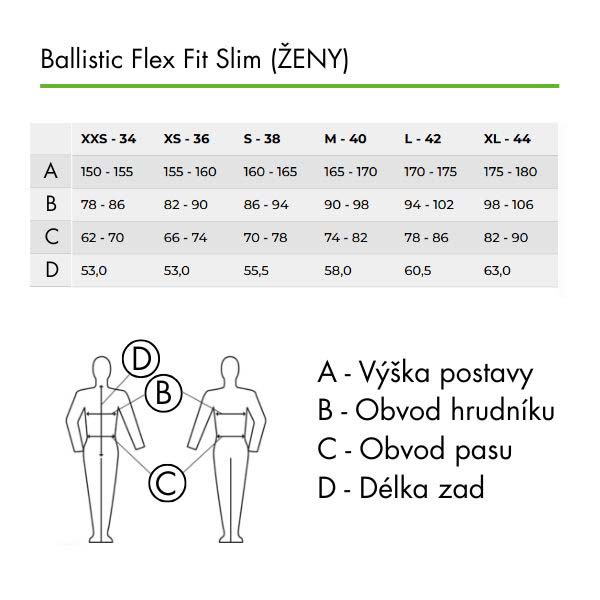 Ballistic Flex Fit Slim (ŽENY)

| | XXS - 34 | XS - 36 | S - 38 | M - 40 | L - 42 | XL - 44 |
|---|---|---|---|---|---|---|
| A | 150 - 155 | 155 - 160 | 160 - 165 | 165 - 170 | 170 - 175 | 175 - 180 |
| B | 78 - 86 | 82 - 90 | 86 - 94 | 90 - 98 | 94 - 102 | 98 - 106 |
| C | 62 - 70 | 66 - 74 | 70 - 78 | 74 - 82 | 78 - 86 | 82 - 90 |
| D | 53,0 | 53,0 | 55,5 | 58,0 | 60,5 | 63,0 |

D
B
C

A - Výška postavy
B - Obvod hrudníku
C - Obvod pasu
D - Délka zad